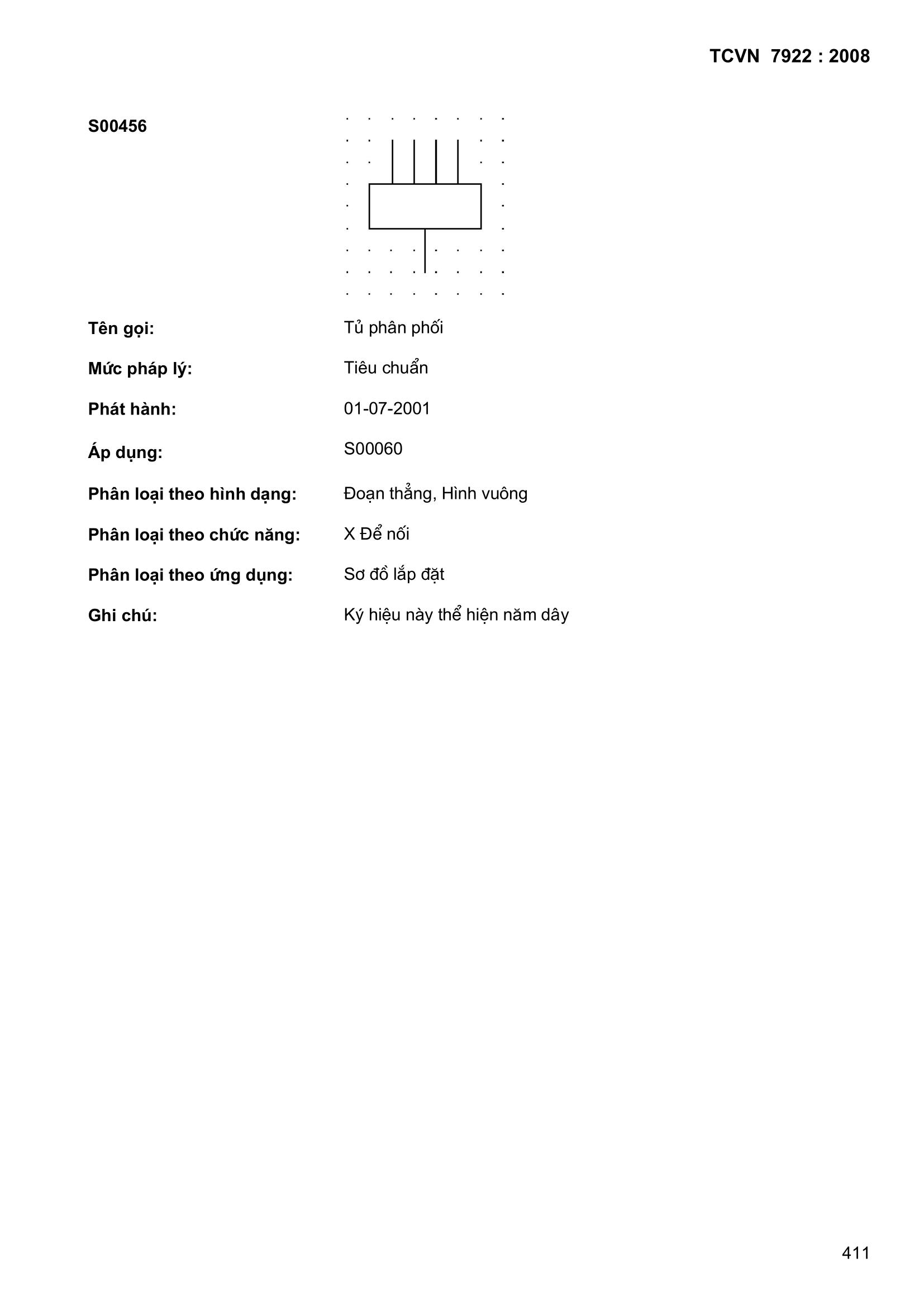 TCVN 7922 : 2008

S00456

Tên gọi: Tủ phân phối

Mức pháp lý: Tiêu chuẩn

Phát hành: 01-07-2001

Áp dụng: S00060

Phân loại theo hình dạng: Đoạn thẳng, Hình vuông

Phân loại theo chức năng: X Để nối

Phân loại theo ứng dụng: Sơ đồ lắp đặt

Ghi chú: Ký hiệu này thể hiện năm dây

411